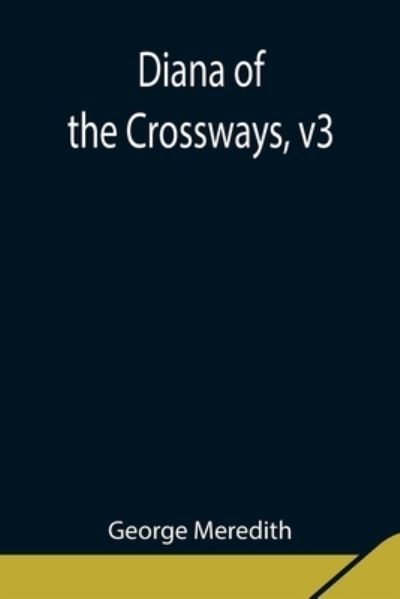 Diana of the Crossways, v3

George Meredith